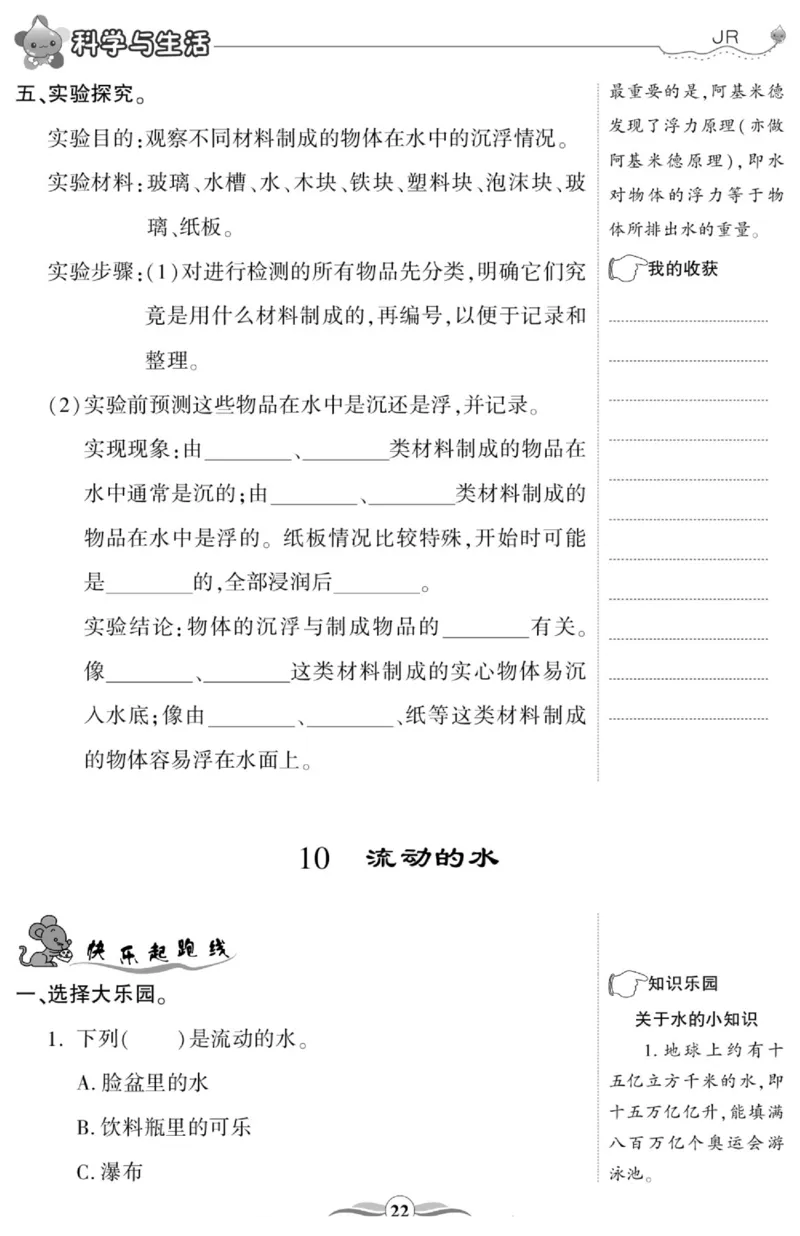 科学与生活

JR

五、实验探究。

实验目的：观察不同材料制成的物体在水中的沉浮情况。

实验材料：玻璃、水槽、水、木块、铁块、塑料块、泡沫块、玻璃、纸板。

实验步骤：(1)对进行检测的所有物品先分类，明确它们究竟是用什么材料制成的，再编号，以便于记录和整理。

(2)实验前预测这些物品在水中是沉还是浮，并记录。

实现现象：由________、________类材料制成的物品在水中通常是沉的；由________、________类材料制成的物品在水中是浮的。纸板情况比较特殊，开始时可能是________的，全部浸润后________。

实验结论：物体的沉浮与制成物品的________有关。像________、________这类材料制成的实心物体易沉入水底；像由________、________、纸等这类材料制成的物体容易浮在水面上。

最重要的是，阿基米德发现了浮力原理(亦做阿基米德原理)，即水对物体的浮力等于物体所排出水的重量。

我的收获

10 流动的水

快乐起跑线

一、选择大乐园。

1. 下列(　　)是流动的水。

A. 脸盆里的水

B. 饮料瓶里的可乐

C. 瀑布

知识乐园

关于水的小知识

1. 地球上约有十五亿立方千米的水，即十五万亿亿升，能填满八百万亿个奥运会游泳池。

22